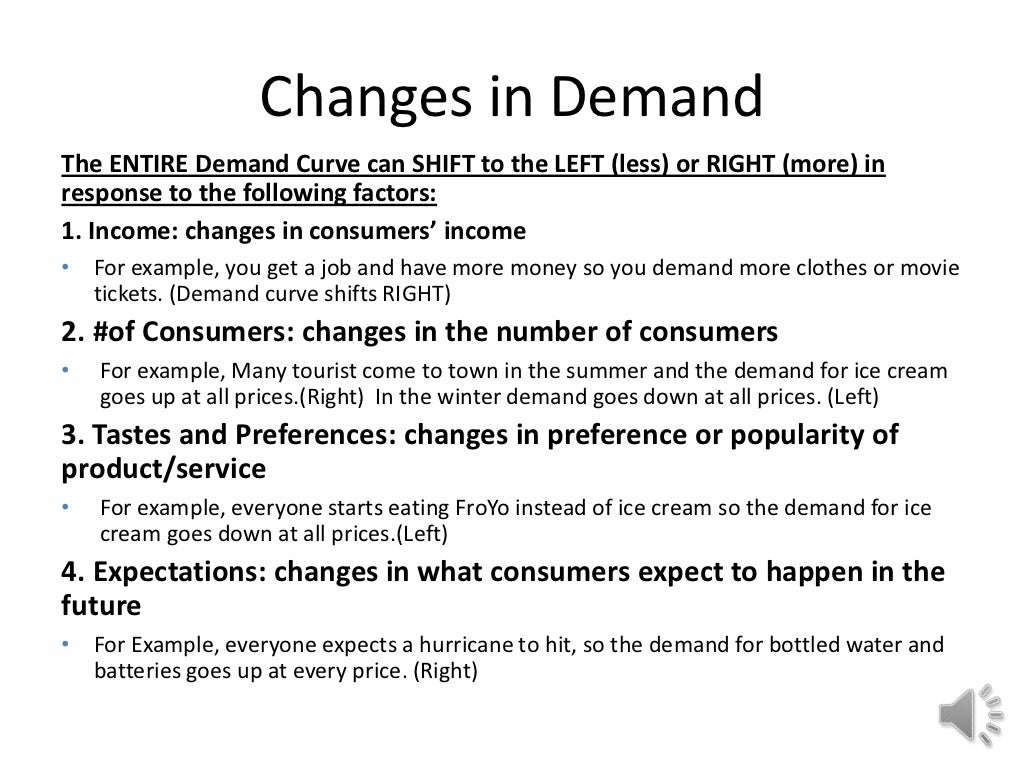 Changes in Demand

The ENTIRE Demand Curve can SHIFT to the LEFT (less) or RIGHT (more) in response to the following factors:

1. Income: changes in consumers' income

• For example, you get a job and have more money so you demand more clothes or movie tickets. (Demand curve shifts RIGHT)

2. #of Consumers: changes in the number of consumers

• For example, Many tourist come to town in the summer and the demand for ice cream goes up at all prices.(Right) In the winter demand goes down at all prices. (Left)

3. Tastes and Preferences: changes in preference or popularity of product/service

• For example, everyone starts eating FroYo instead of ice cream so the demand for ice cream goes down at all prices.(Left)

4. Expectations: changes in what consumers expect to happen in the future

• For Example, everyone expects a hurricane to hit, so the demand for bottled water and batteries goes up at every price. (Right)